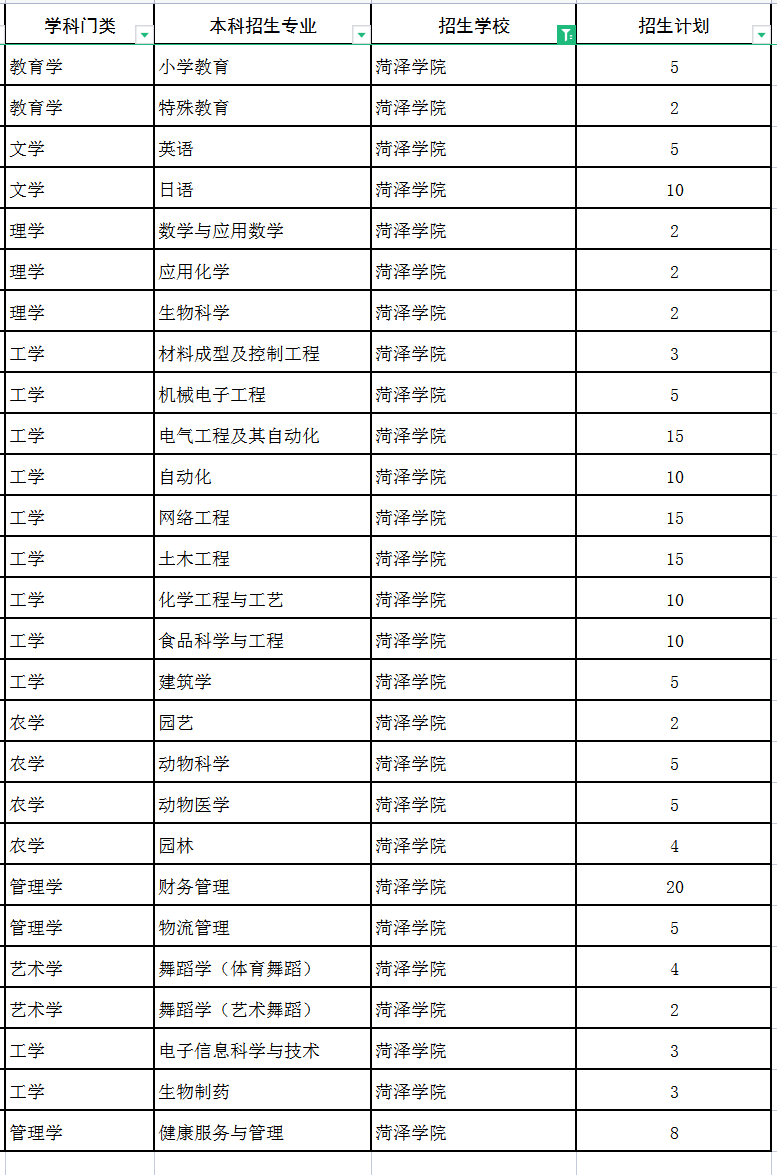 | 学科门类 | 本科招生专业 | 招生学校 | 招生计划 |
|---|---|---|---|
| 教育学 | 小学教育 | 菏泽学院 | 5 |
| 教育学 | 特殊教育 | 菏泽学院 | 2 |
| 文学 | 英语 | 菏泽学院 | 5 |
| 文学 | 日语 | 菏泽学院 | 10 |
| 理学 | 数学与应用数学 | 菏泽学院 | 2 |
| 理学 | 应用化学 | 菏泽学院 | 2 |
| 理学 | 生物科学 | 菏泽学院 | 2 |
| 工学 | 材料成型及控制工程 | 菏泽学院 | 3 |
| 工学 | 机械电子工程 | 菏泽学院 | 5 |
| 工学 | 电气工程及其自动化 | 菏泽学院 | 15 |
| 工学 | 自动化 | 菏泽学院 | 10 |
| 工学 | 网络工程 | 菏泽学院 | 15 |
| 工学 | 土木工程 | 菏泽学院 | 15 |
| 工学 | 化学工程与工艺 | 菏泽学院 | 10 |
| 工学 | 食品科学与工程 | 菏泽学院 | 10 |
| 工学 | 建筑学 | 菏泽学院 | 5 |
| 农学 | 园艺 | 菏泽学院 | 2 |
| 农学 | 动物科学 | 菏泽学院 | 5 |
| 农学 | 动物医学 | 菏泽学院 | 5 |
| 农学 | 园林 | 菏泽学院 | 4 |
| 管理学 | 财务管理 | 菏泽学院 | 20 |
| 管理学 | 物流管理 | 菏泽学院 | 5 |
| 艺术学 | 舞蹈学（体育舞蹈） | 菏泽学院 | 4 |
| 艺术学 | 舞蹈学（艺术舞蹈） | 菏泽学院 | 2 |
| 工学 | 电子信息科学与技术 | 菏泽学院 | 3 |
| 工学 | 生物制药 | 菏泽学院 | 3 |
| 管理学 | 健康服务与管理 | 菏泽学院 | 8 |